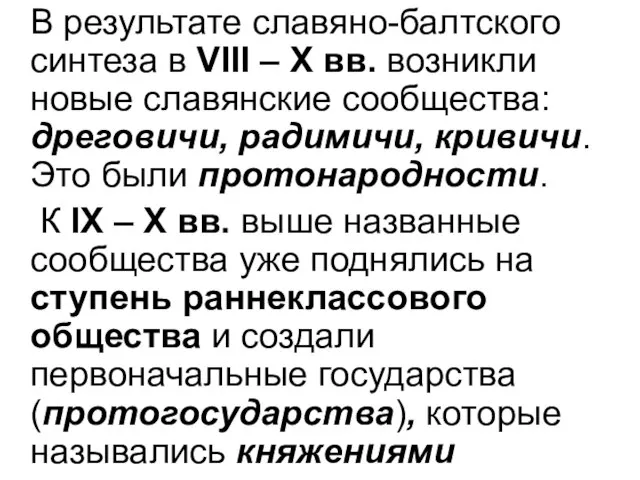 В результате славяно-балтского синтеза в VIII – X вв. возникли новые славянские сообщества: дреговичи, радимичи, кривичи. Это были протонародности.

К IX – X вв. выше названные сообщества уже поднялись на ступень раннеклассового общества и создали первоначальные государства (протогосударства), которые назывались княжениями